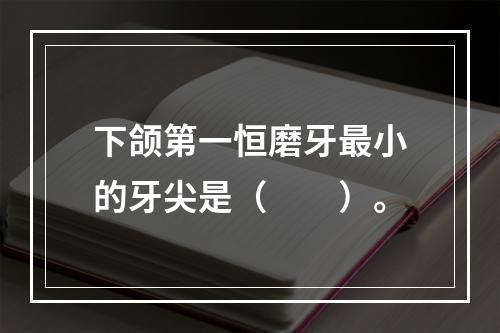 下颌第一恒磨牙最小的牙尖是（　　）。